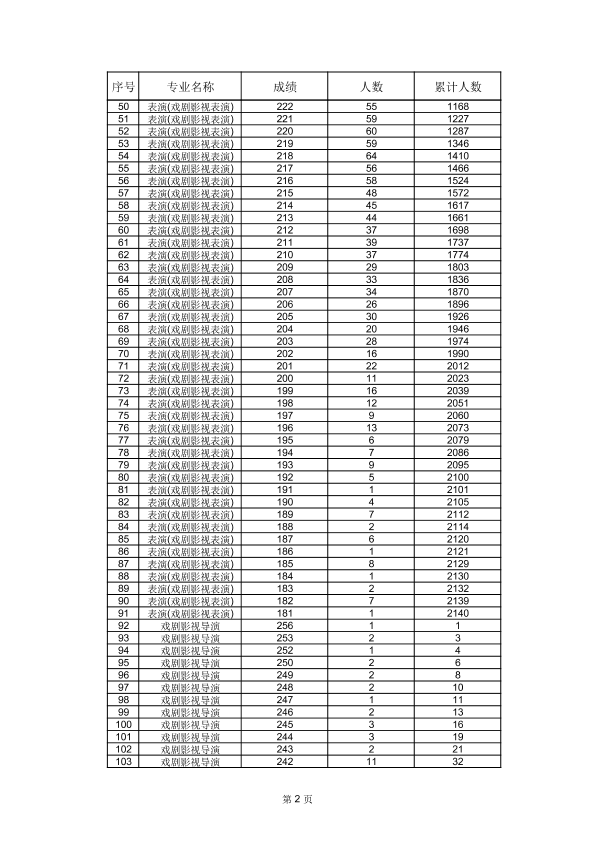 | 序号 | 专业名称 | 成绩 | 人数 | 累计人数 |
|---|---|---|---|---|
| 50 | 表演(戏剧影视表演) | 222 | 55 | 1168 |
| 51 | 表演(戏剧影视表演) | 221 | 59 | 1227 |
| 52 | 表演(戏剧影视表演) | 220 | 60 | 1287 |
| 53 | 表演(戏剧影视表演) | 219 | 59 | 1346 |
| 54 | 表演(戏剧影视表演) | 218 | 64 | 1410 |
| 55 | 表演(戏剧影视表演) | 217 | 56 | 1466 |
| 56 | 表演(戏剧影视表演) | 216 | 58 | 1524 |
| 57 | 表演(戏剧影视表演) | 215 | 48 | 1572 |
| 58 | 表演(戏剧影视表演) | 214 | 45 | 1617 |
| 59 | 表演(戏剧影视表演) | 213 | 44 | 1661 |
| 60 | 表演(戏剧影视表演) | 212 | 37 | 1698 |
| 61 | 表演(戏剧影视表演) | 211 | 39 | 1737 |
| 62 | 表演(戏剧影视表演) | 210 | 37 | 1774 |
| 63 | 表演(戏剧影视表演) | 209 | 29 | 1803 |
| 64 | 表演(戏剧影视表演) | 208 | 33 | 1836 |
| 65 | 表演(戏剧影视表演) | 207 | 34 | 1870 |
| 66 | 表演(戏剧影视表演) | 206 | 26 | 1896 |
| 67 | 表演(戏剧影视表演) | 205 | 30 | 1926 |
| 68 | 表演(戏剧影视表演) | 204 | 20 | 1946 |
| 69 | 表演(戏剧影视表演) | 203 | 28 | 1974 |
| 70 | 表演(戏剧影视表演) | 202 | 16 | 1990 |
| 71 | 表演(戏剧影视表演) | 201 | 22 | 2012 |
| 72 | 表演(戏剧影视表演) | 200 | 11 | 2023 |
| 73 | 表演(戏剧影视表演) | 199 | 16 | 2039 |
| 74 | 表演(戏剧影视表演) | 198 | 12 | 2051 |
| 75 | 表演(戏剧影视表演) | 197 | 9 | 2060 |
| 76 | 表演(戏剧影视表演) | 196 | 13 | 2073 |
| 77 | 表演(戏剧影视表演) | 195 | 6 | 2079 |
| 78 | 表演(戏剧影视表演) | 194 | 7 | 2086 |
| 79 | 表演(戏剧影视表演) | 193 | 9 | 2095 |
| 80 | 表演(戏剧影视表演) | 192 | 5 | 2100 |
| 81 | 表演(戏剧影视表演) | 191 | 1 | 2101 |
| 82 | 表演(戏剧影视表演) | 190 | 4 | 2105 |
| 83 | 表演(戏剧影视表演) | 189 | 7 | 2112 |
| 84 | 表演(戏剧影视表演) | 188 | 2 | 2114 |
| 85 | 表演(戏剧影视表演) | 187 | 6 | 2120 |
| 86 | 表演(戏剧影视表演) | 186 | 1 | 2121 |
| 87 | 表演(戏剧影视表演) | 185 | 8 | 2129 |
| 88 | 表演(戏剧影视表演) | 184 | 1 | 2130 |
| 89 | 表演(戏剧影视表演) | 183 | 2 | 2132 |
| 90 | 表演(戏剧影视表演) | 182 | 7 | 2139 |
| 91 | 表演(戏剧影视表演) | 181 | 1 | 2140 |
| 92 | 戏剧影视导演 | 256 | 1 | 1 |
| 93 | 戏剧影视导演 | 253 | 2 | 3 |
| 94 | 戏剧影视导演 | 252 | 1 | 4 |
| 95 | 戏剧影视导演 | 250 | 2 | 6 |
| 96 | 戏剧影视导演 | 249 | 2 | 8 |
| 97 | 戏剧影视导演 | 248 | 2 | 10 |
| 98 | 戏剧影视导演 | 247 | 1 | 11 |
| 99 | 戏剧影视导演 | 246 | 2 | 13 |
| 100 | 戏剧影视导演 | 245 | 3 | 16 |
| 101 | 戏剧影视导演 | 244 | 3 | 19 |
| 102 | 戏剧影视导演 | 243 | 2 | 21 |
| 103 | 戏剧影视导演 | 242 | 11 | 32 |

第2页